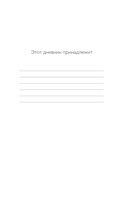 Этот дневник принадлежит